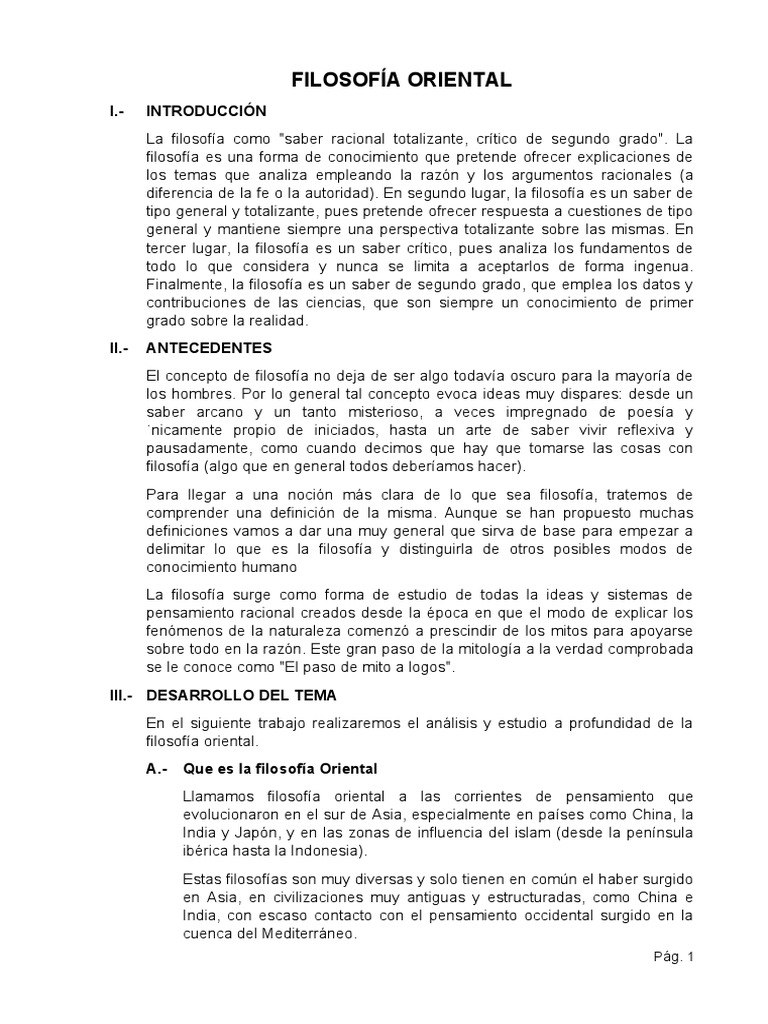 FILOSOFÍA ORIENTAL

I.- INTRODUCCIÓN

La filosofía como "saber racional totalizante, crítico de segundo grado". La filosofía es una forma de conocimiento que pretende ofrecer explicaciones de los temas que analiza empleando la razón y los argumentos racionales (a diferencia de la fe o la autoridad). En segundo lugar, la filosofía es un saber de tipo general y totalizante, pues pretende ofrecer respuesta a cuestiones de tipo general y mantiene siempre una perspectiva totalizante sobre las mismas. En tercer lugar, la filosofía es un saber crítico, pues analiza los fundamentos de todo lo que considera y nunca se limita a aceptarlos de forma ingenua. Finalmente, la filosofía es un saber de segundo grado, que emplea los datos y contribuciones de las ciencias, que son siempre un conocimiento de primer grado sobre la realidad.

II.- ANTECEDENTES

El concepto de filosofía no deja de ser algo todavía oscuro para la mayoría de los hombres. Por lo general tal concepto evoca ideas muy dispares: desde un saber arcano y un tanto misterioso, a veces impregnado de poesía y ´nicamente propio de iniciados, hasta un arte de saber vivir reflexiva y pausadamente, como cuando decimos que hay que tomarse las cosas con filosofía (algo que en general todos deberíamos hacer).

Para llegar a una noción más clara de lo que sea filosofía, tratemos de comprender una definición de la misma. Aunque se han propuesto muchas definiciones vamos a dar una muy general que sirva de base para empezar a delimitar lo que es la filosofía y distinguirla de otros posibles modos de conocimiento humano

La filosofía surge como forma de estudio de todas la ideas y sistemas de pensamiento racional creados desde la época en que el modo de explicar los fenómenos de la naturaleza comenzó a prescindir de los mitos para apoyarse sobre todo en la razón. Este gran paso de la mitología a la verdad comprobada se le conoce como "El paso de mito a logos".

III.- DESARROLLO DEL TEMA

En el siguiente trabajo realizaremos el análisis y estudio a profundidad de la filosofía oriental.

A.- Que es la filosofía Oriental

Llamamos filosofía oriental a las corrientes de pensamiento que evolucionaron en el sur de Asia, especialmente en países como China, la India y Japón, y en las zonas de influencia del islam (desde la península ibérica hasta la Indonesia).

Estas filosofías son muy diversas y solo tienen en común el haber surgido en Asia, en civilizaciones muy antiguas y estructuradas, como China e India, con escaso contacto con el pensamiento occidental surgido en la cuenca del Mediterráneo.

Pág. 1